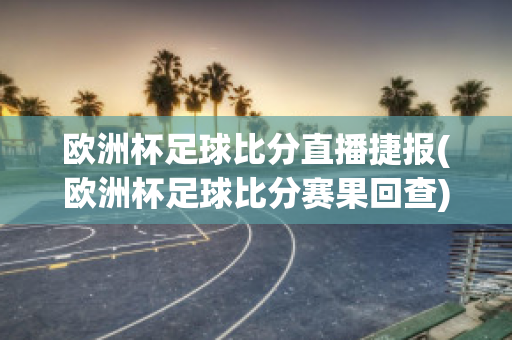 欧洲杯足球比分直播捷报(欧洲杯足球比分赛果回查)